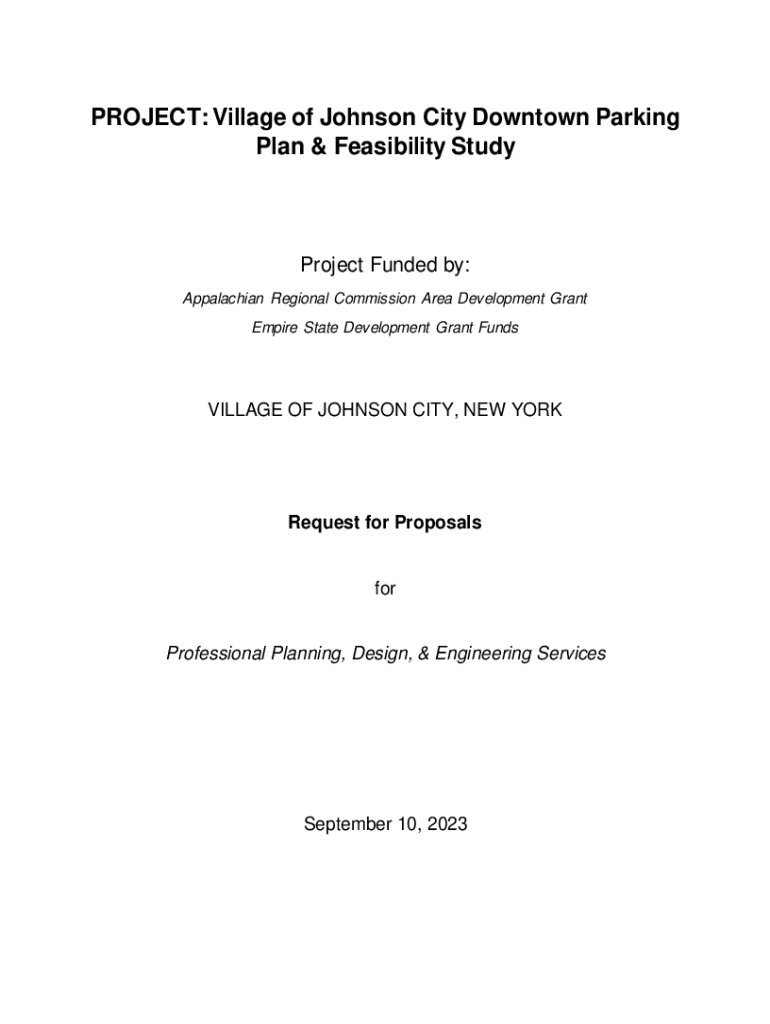 PROJECT: Village of Johnson City Downtown Parking Plan & Feasibility Study

Project Funded by:

Appalachian Regional Commission Area Development Grant

Empire State Development Grant Funds

VILLAGE OF JOHNSON CITY, NEW YORK

Request for Proposals

for

Professional Planning, Design, & Engineering Services

September 10, 2023